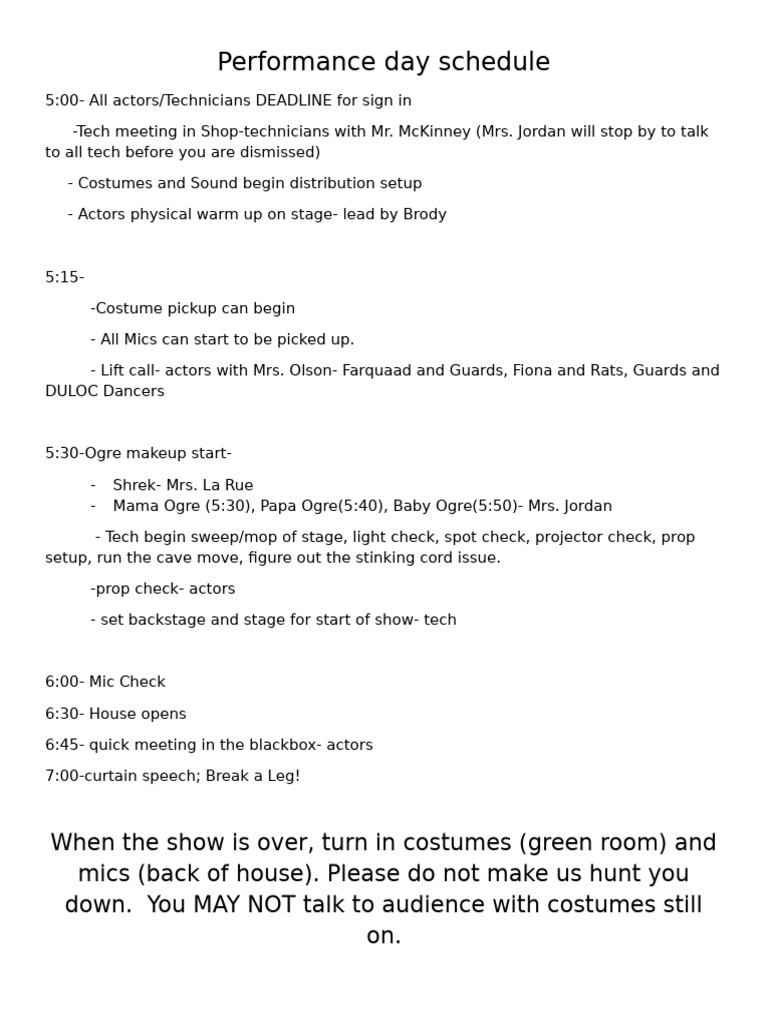 Performance day schedule

5:00- All actors/Technicians DEADLINE for sign in

-Tech meeting in Shop-technicians with Mr. McKinney (Mrs. Jordan will stop by to talk to all tech before you are dismissed)

- Costumes and Sound begin distribution setup

- Actors physical warm up on stage- lead by Brody

5:15-

-Costume pickup can begin

- All Mics can start to be picked up.

- Lift call- actors with Mrs. Olson- Farquaad and Guards, Fiona and Rats, Guards and DULOC Dancers

5:30-Ogre makeup start-

- Shrek- Mrs. La Rue
- Mama Ogre (5:30), Papa Ogre(5:40), Baby Ogre(5:50)- Mrs. Jordan

- Tech begin sweep/mop of stage, light check, spot check, projector check, prop setup, run the cave move, figure out the stinking cord issue.

-prop check- actors

- set backstage and stage for start of show- tech

6:00- Mic Check

6:30- House opens

6:45- quick meeting in the blackbox- actors

7:00-curtain speech; Break a Leg!

When the show is over, turn in costumes (green room) and mics (back of house). Please do not make us hunt you down. You MAY NOT talk to audience with costumes still on.